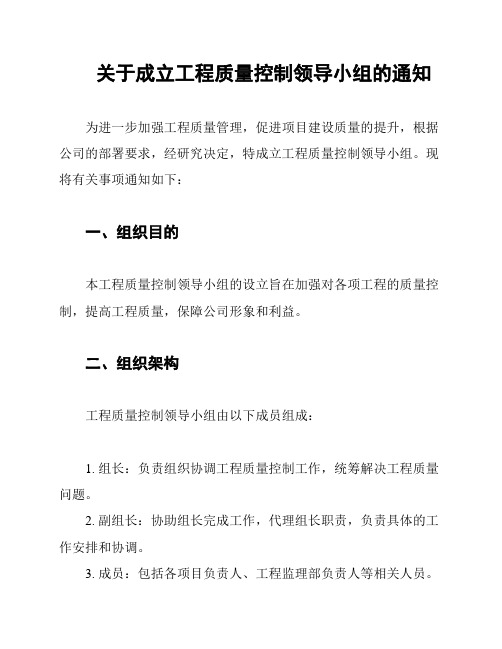 关于成立工程质量控制领导小组的通知

为进一步加强工程质量管理，促进项目建设质量的提升，根据公司的部署要求，经研究决定，特成立工程质量控制领导小组。现将有关事项通知如下：

一、组织目的

本工程质量控制领导小组的设立旨在加强对各项工程的质量控制，提高工程质量，保障公司形象和利益。

二、组织架构

工程质量控制领导小组由以下成员组成：

1. 组长：负责组织协调工程质量控制工作，统筹解决工程质量问题。

2. 副组长：协助组长完成工作，代理组长职责，负责具体的工作安排和协调。

3. 成员：包括各项目负责人、工程监理部负责人等相关人员。